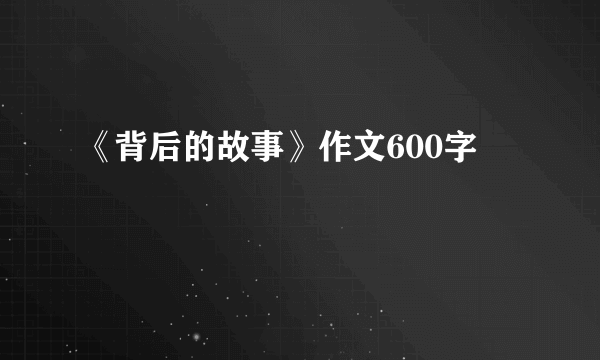 《背后的故事》作文600字